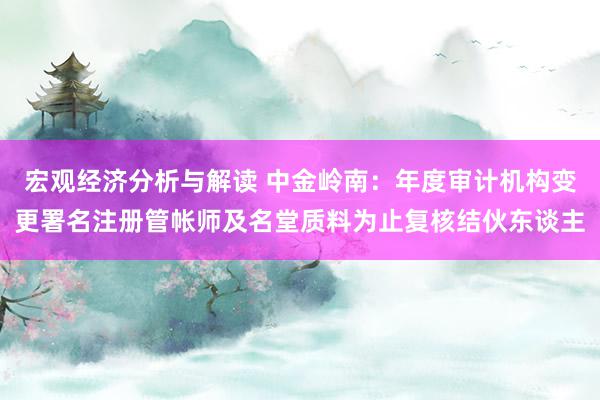 宏观经济分析与解读 中金岭南：年度审计机构变更署名注册管帐师及名堂质料为止复核结伙东谈主